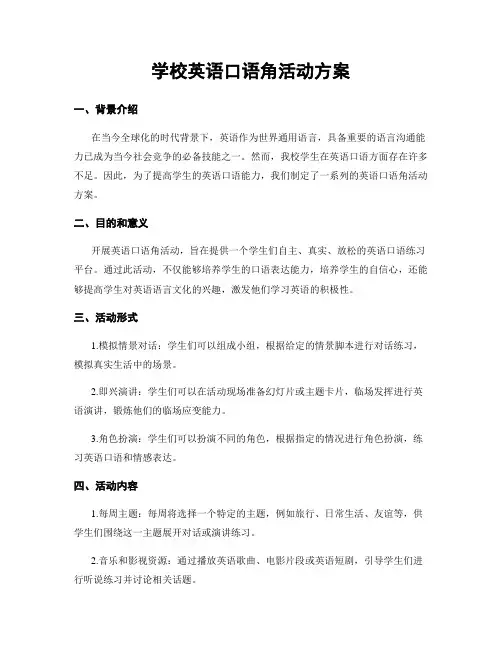 学校英语口语角活动方案

一、背景介绍

在当今全球化的时代背景下，英语作为世界通用语言，具备重要的语言沟通能力已成为当今社会竞争的必备技能之一。然而，我校学生在英语口语方面存在许多不足。因此，为了提高学生的英语口语能力，我们制定了一系列的英语口语角活动方案。

二、目的和意义

开展英语口语角活动，旨在提供一个学生们自主、真实、放松的英语口语练习平台。通过此活动，不仅能够培养学生的口语表达能力，培养学生的自信心，还能够提高学生对英语语言文化的兴趣，激发他们学习英语的积极性。

三、活动形式

1.模拟情景对话：学生们可以组成小组，根据给定的情景脚本进行对话练习，模拟真实生活中的场景。

2.即兴演讲：学生们可以在活动现场准备幻灯片或主题卡片，临场发挥进行英语演讲，锻炼他们的临场应变能力。

3.角色扮演：学生们可以扮演不同的角色，根据指定的情况进行角色扮演，练习英语口语和情感表达。

四、活动内容

1.每周主题：每周将选择一个特定的主题，例如旅行、日常生活、友谊等，供学生们围绕这一主题展开对话或演讲练习。

2.音乐和影视资源：通过播放英语歌曲、电影片段或英语短剧，引导学生们进行听说练习并讨论相关话题。